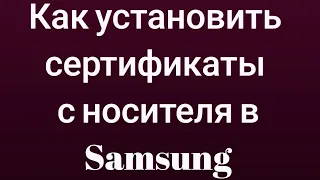 Как установить сертификаты с носителя в Samsung